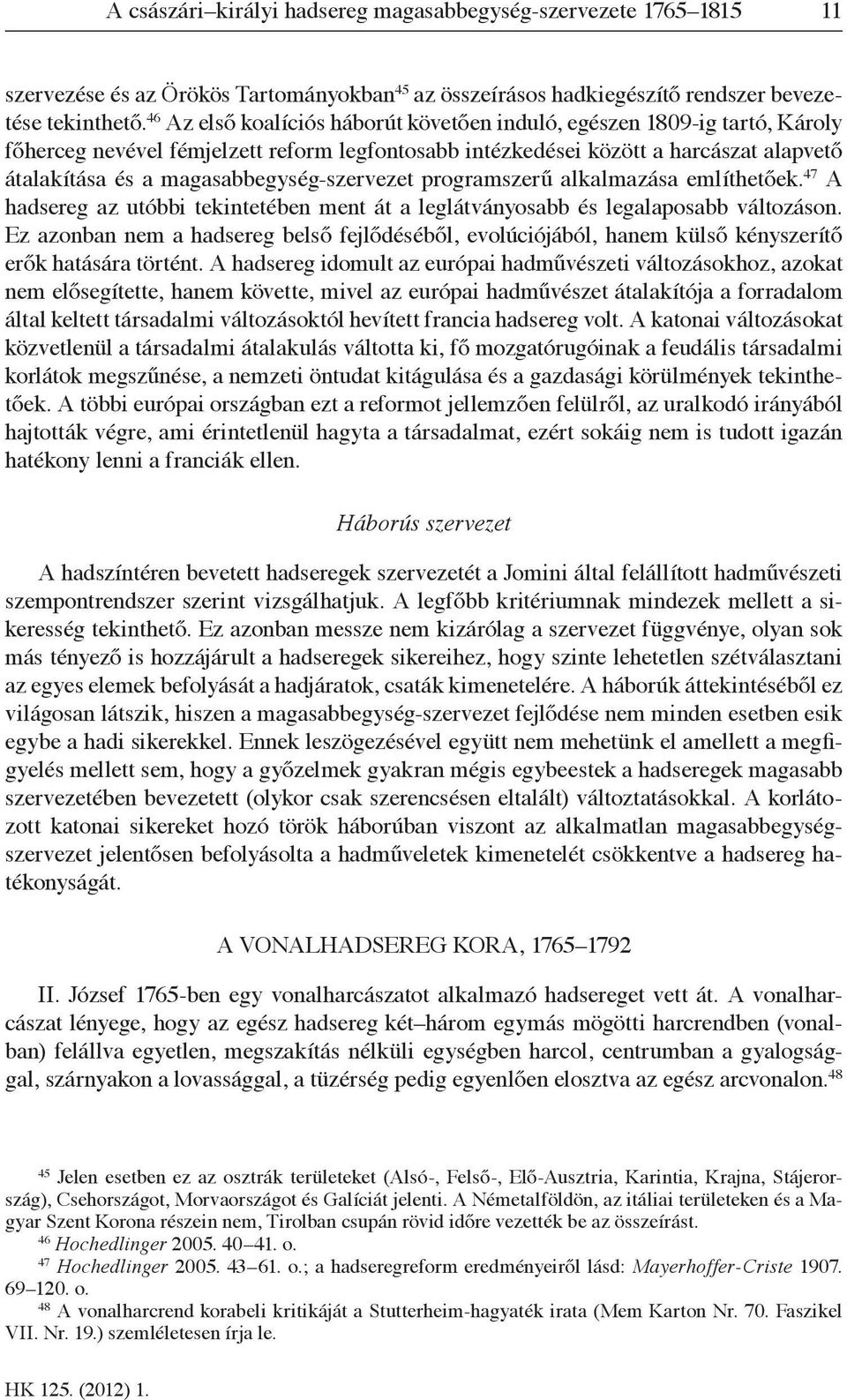 A császári–királyi hadsereg magasabbegység-szervezete 1765–1815 11

szervezése és az Örökös Tartományokban$^{45}$ az összeírásos hadkiegészítő rendszer bevezetése tekinthető.$^{46}$ Az első koalíciós háborút követően induló, egészen 1809-ig tartó, Károly főherceg nevével fémjelzett reform legfontosabb intézkedései között a harcászat alapvető átalakítása és a magasabbegység-szervezet programszerű alkalmazása említhetőek.$^{47}$ A hadsereg az utóbbi tekintetében ment át a leglátványosabb és legalaposabb változáson. Ez azonban nem a hadsereg belső fejlődéséből, evolúciójából, hanem külső kényszerítő erők hatására történt. A hadsereg idomult az európai hadművészeti változásokhoz, azokat nem elősegítette, hanem követte, mivel az európai hadművészet átalakítója a forradalom által keltett társadalmi változásoktól hevített francia hadsereg volt. A katonai változásokat közvetlenül a társadalmi átalakulás váltotta ki, fő mozgatórugóinak a feudális társadalmi korlátok megszűnése, a nemzeti öntudat kitágulása és a gazdasági körülmények tekinthetőek. A többi európai országban ezt a reformot jellemzően felülről, az uralkodó irányából hajtották végre, ami érintetlenül hagyta a társadalmat, ezért sokáig nem is tudott igazán hatékony lenni a franciák ellen.

Háborús szervezet

A hadszíntéren bevetett hadseregek szervezetét a Jomini által felállított hadművészeti szempontrendszer szerint vizsgálhatjuk. A legfőbb kritériumnak mindezek mellett a sikeresség tekinthető. Ez azonban messze nem kizárólag a szervezet függvénye, olyan sok más tényező is hozzájárult a hadseregek sikereihez, hogy szinte lehetetlen szétválasztani az egyes elemek befolyását a hadjáratok, csaták kimenetelére. A háborúk áttekintéséből ez világosan látszik, hiszen a magasabbegység-szervezet fejlődése nem minden esetben esik egybe a hadi sikerekkel. Ennek leszögezésével együtt nem mehetünk el amellett a megfigyelés mellett sem, hogy a győzelmek gyakran mégis egybeestek a hadseregek magasabb szervezetében bevezetett (olykor csak szerencsésen eltalált) változtatásokkal. A korlátozott katonai sikereket hozó török háborúban viszont az alkalmatlan magasabbegység-szervezet jelentősen befolyásolta a hadműveletek kimenetelét csökkentve a hadsereg hatékonyságát.

A VONALHADSEREG KORA, 1765–1792

II. József 1765-ben egy vonalharcászatot alkalmazó hadsereget vett át. A vonalharcászat lényege, hogy az egész hadsereg két–három egymás mögötti harcrendben (vonalban) felállva egyetlen, megszakítás nélküli egységben harcol, centrumban a gyalogsággal, szárnyakon a lovassággal, a tüzérség pedig egyenlően elosztva az egész arcvonalon.$^{48}$

$^{45}$ Jelen esetben ez az osztrák területeket (Alsó-, Felső-, Elő-Ausztria, Karintia, Krajna, Stájerország), Csehországot, Morvaországot és Galíciát jelenti. A Németalföldön, az itáliai területeken és a Magyar Szent Korona részein nem, Tirolban csupán rövid időre vezették be az összeírást.
$^{46}$ Hochedlinger 2005. 40–41. o.
$^{47}$ Hochedlinger 2005. 43–61. o.; a hadseregreform eredményeiről lásd: Mayerhoffer-Criste 1907. 69–120. o.
$^{48}$ A vonalharcrend korabeli kritikáját a Stutterheim-hagyaték irata (Mem Karton Nr. 70. Faszikel VII. Nr. 19.) szemléletesen írja le.

HK 125. (2012) 1.